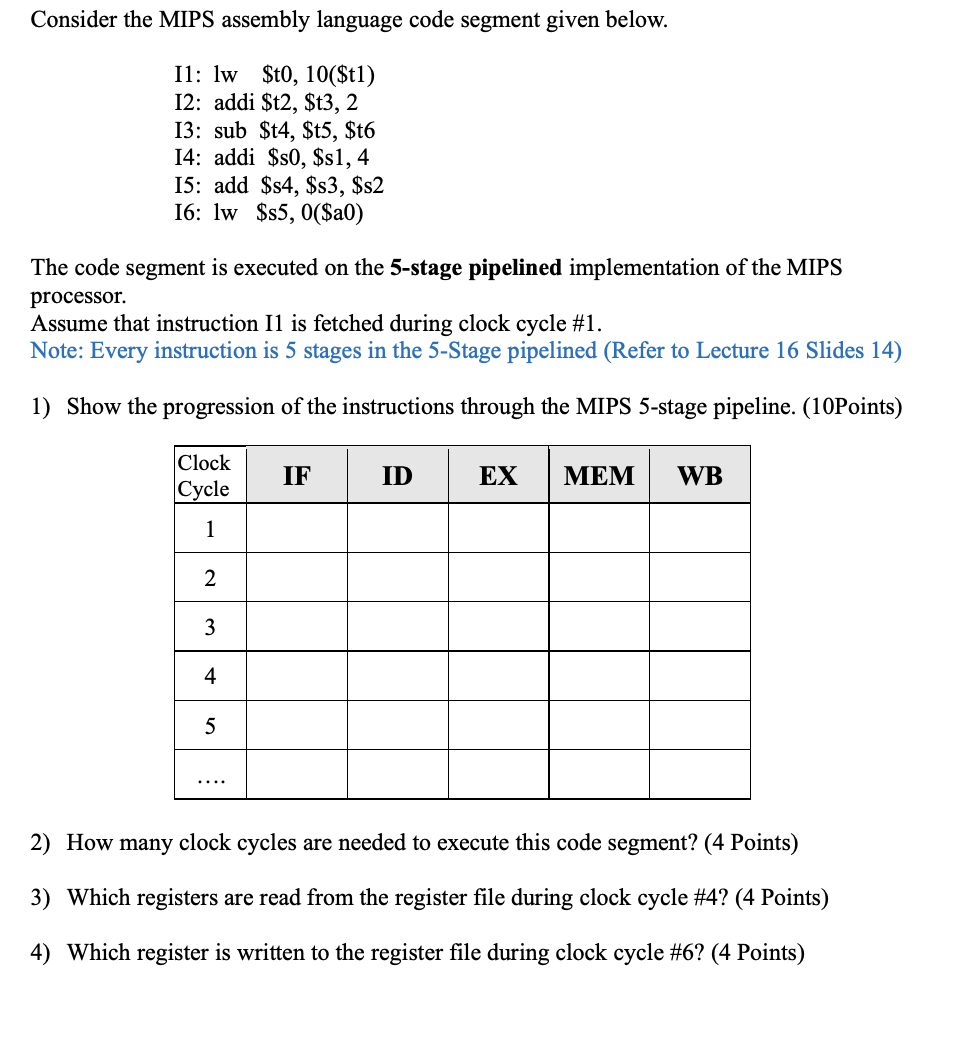 Consider the MIPS assembly language code segment given below.

I1: lw \$t0, 10(\$t1)
I2: addi \$t2, \$t3, 2
I3: sub \$t4, \$t5, \$t6
I4: addi \$s0, \$s1, 4
I5: add \$s4, \$s3, \$s2
I6: lw \$s5, 0(\$a0)

The code segment is executed on the **5-stage pipelined** implementation of the MIPS processor.
Assume that instruction I1 is fetched during clock cycle #1.
Note: Every instruction is 5 stages in the 5-Stage pipelined (Refer to Lecture 16 Slides 14)

1) Show the progression of the instructions through the MIPS 5-stage pipeline. (10Points)

| Clock Cycle | IF | ID | EX | MEM | WB |
|---|---|---|---|---|---|
| 1 | | | | | |
| 2 | | | | | |
| 3 | | | | | |
| 4 | | | | | |
| 5 | | | | | |
| .... | | | | | |

2) How many clock cycles are needed to execute this code segment? (4 Points)

3) Which registers are read from the register file during clock cycle #4? (4 Points)

4) Which register is written to the register file during clock cycle #6? (4 Points)